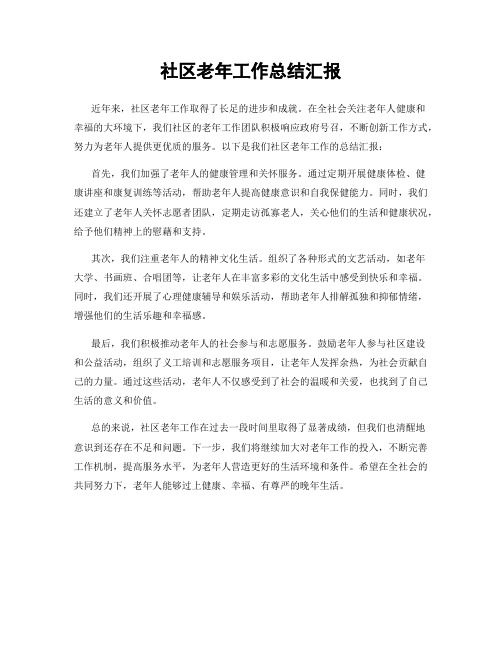 社区老年工作总结汇报

近年来，社区老年工作取得了长足的进步和成就。在全社会关注老年人健康和幸福的大环境下，我们社区的老年工作团队积极响应政府号召，不断创新工作方式，努力为老年人提供更优质的服务。以下是我们社区老年工作的总结汇报：

首先，我们加强了老年人的健康管理和关怀服务。通过定期开展健康体检、健康讲座和康复训练等活动，帮助老年人提高健康意识和自我保健能力。同时，我们还建立了老年人关怀志愿者团队，定期走访孤寡老人，关心他们的生活和健康状况，给予他们精神上的慰藉和支持。

其次，我们注重老年人的精神文化生活。组织了各种形式的文艺活动，如老年大学、书画班、合唱团等，让老年人在丰富多彩的文化生活中感受到快乐和幸福。同时，我们还开展了心理健康辅导和娱乐活动，帮助老年人排解孤独和抑郁情绪，增强他们的生活乐趣和幸福感。

最后，我们积极推动老年人的社会参与和志愿服务。鼓励老年人参与社区建设和公益活动，组织了义工培训和志愿服务项目，让老年人发挥余热，为社会贡献自己的力量。通过这些活动，老年人不仅感受到了社会的温暖和关爱，也找到了自己生活的意义和价值。

总的来说，社区老年工作在过去一段时间里取得了显著成绩，但我们也清醒地意识到还存在不足和问题。下一步，我们将继续加大对老年工作的投入，不断完善工作机制，提高服务水平，为老年人营造更好的生活环境和条件。希望在全社会的共同努力下，老年人能够过上健康、幸福、有尊严的晚年生活。